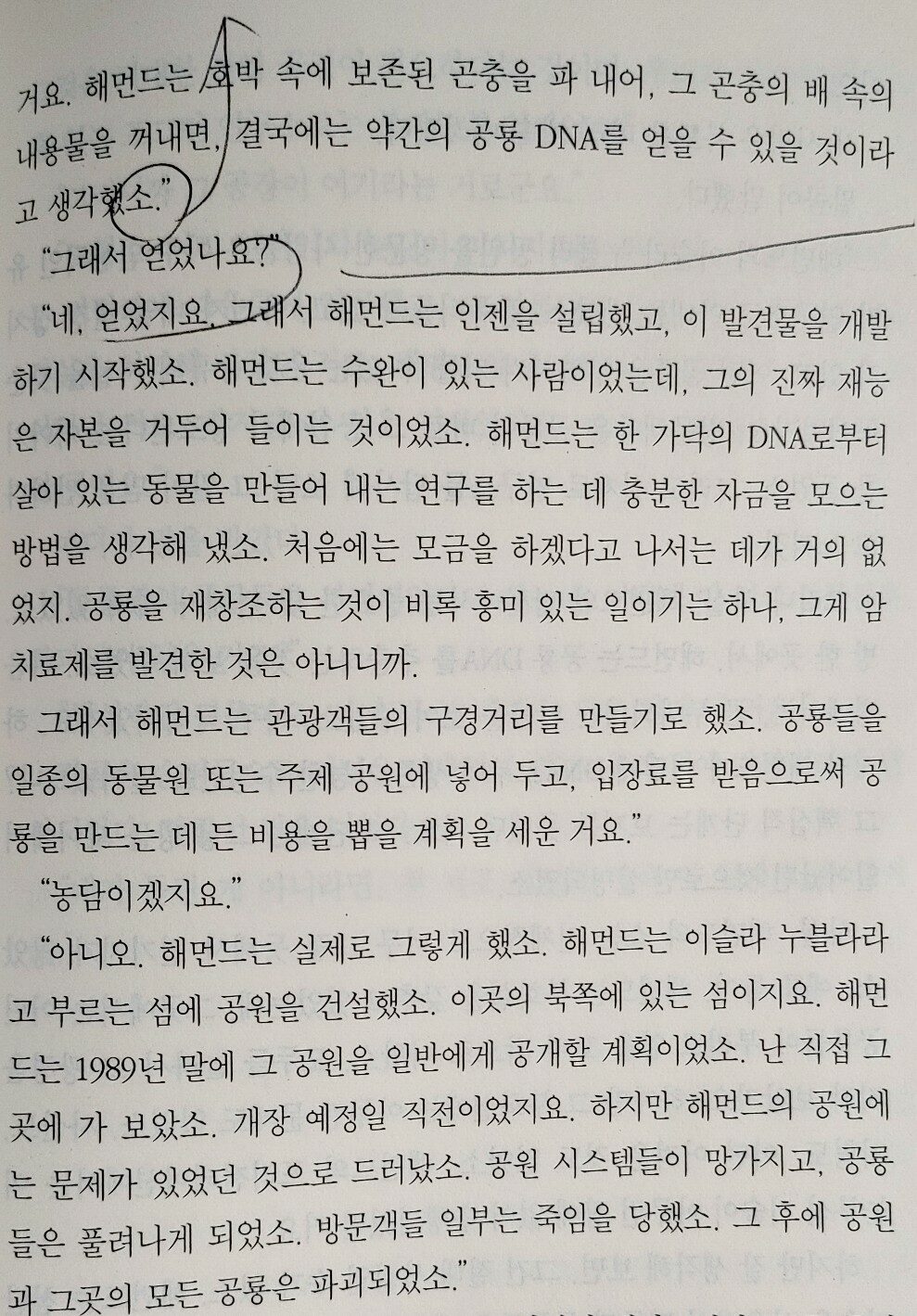 거요. 해먼드는 호박 속에 보존된 곤충을 파 내어, 그 곤충의 배 속의 내용물을 꺼내면, 결국에는 약간의 공룡 DNA를 얻을 수 있을 것이라고 생각했소."

"그래서 얻었나요?"

"네, 얻었지요. 그래서 해먼드는 인젠을 설립했고, 이 발견물을 개발하기 시작했소. 해먼드는 수완이 있는 사람이었는데, 그의 진짜 재능은 자본을 거두어 들이는 것이었소. 해먼드는 한 가닥의 DNA로부터 살아 있는 동물을 만들어 내는 연구를 하는 데 충분한 자금을 모으는 방법을 생각해 냈소. 처음에는 모금을 하겠다고 나서는 데가 거의 없었지. 공룡을 재창조하는 것이 비록 흥미 있는 일이기는 하나, 그게 암 치료제를 발견한 것은 아니니까.

그래서 해먼드는 관광객들의 구경거리를 만들기로 했소. 공룡들을 일종의 동물원 또는 주제 공원에 넣어 두고, 입장료를 받음으로써 공룡을 만드는 데 든 비용을 뽑을 계획을 세운 거요."

"농담이겠지요."

"아니오. 해먼드는 실제로 그렇게 했소. 해먼드는 이슬라 누블라라고 부르는 섬에 공원을 건설했소. 이곳의 북쪽에 있는 섬이지요. 해먼드는 1989년 말에 그 공원을 일반에게 공개할 계획이었소. 난 직접 그곳에 가 보았소. 개장 예정일 직전이었지요. 하지만 해먼드의 공원에는 문제가 있었던 것으로 드러났소. 공원 시스템들이 망가지고, 공룡들은 풀려나게 되었소. 방문객들 일부는 죽임을 당했소. 그 후에 공원과 그곳의 모든 공룡은 파괴되었소."